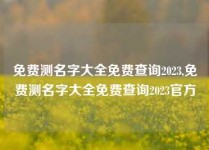 免费测名字大全免费查询2023,免费测名字大全免费查询2023官方